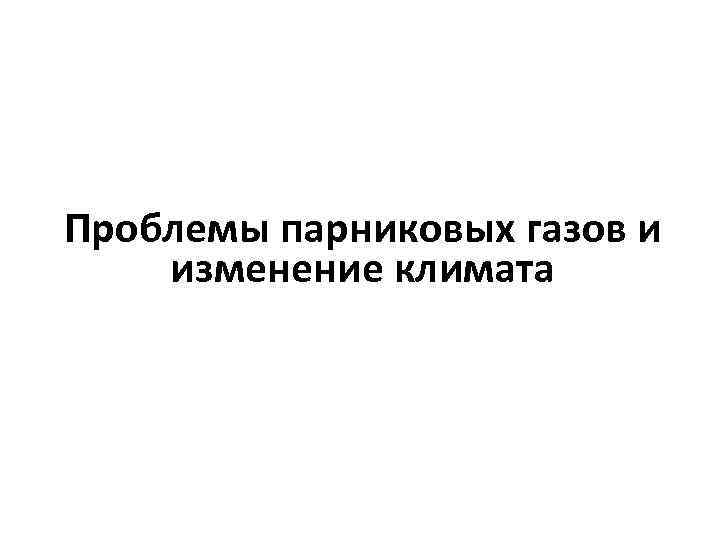 Проблемы парниковых газов и изменение климата